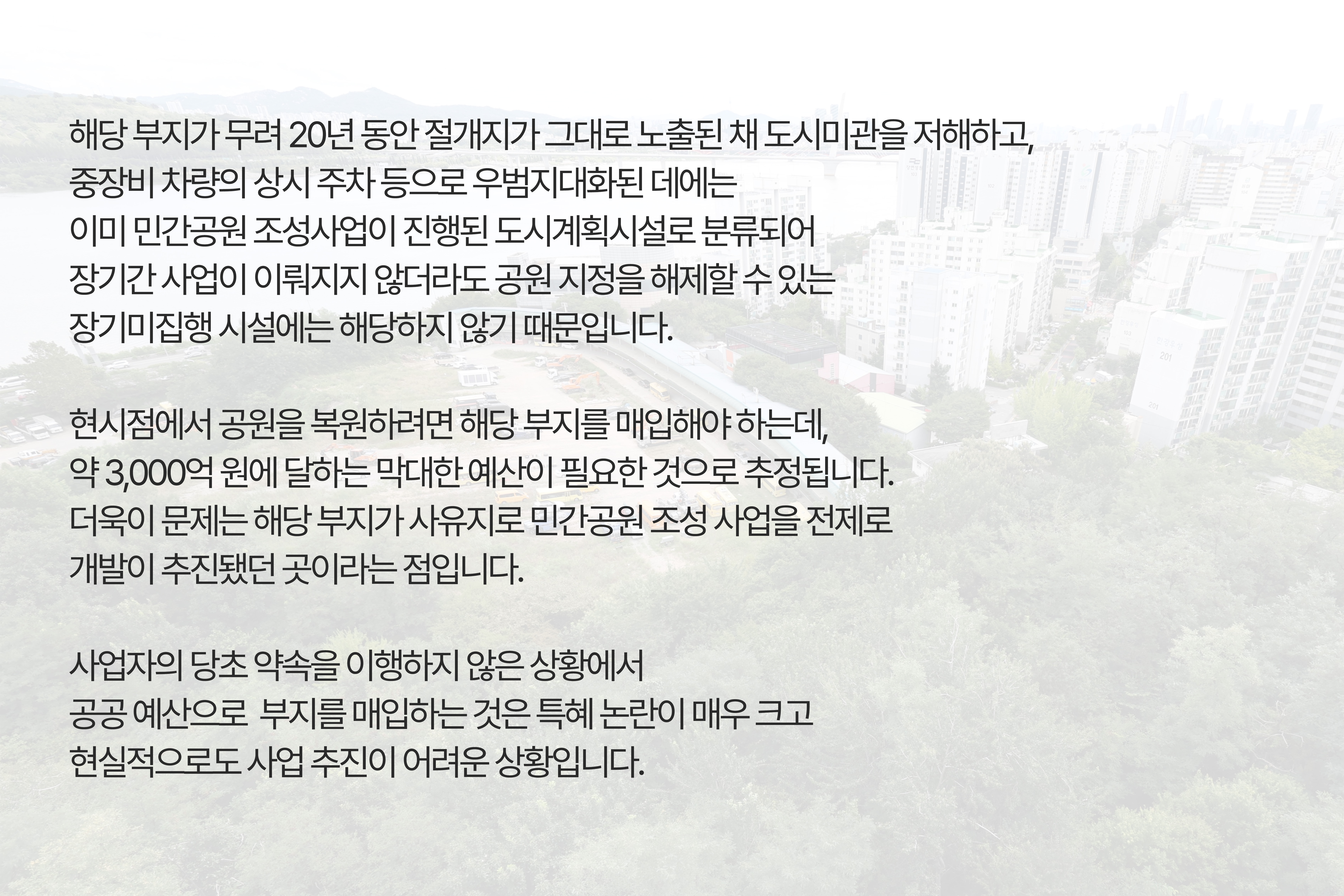 해당 부지가 무려 20년 동안 절개지가 그대로 노출된 채 도시미관을 저해하고, 중장비 차량의 상시 주차 등으로 우범지대화된 데에는 이미 민간공원 조성사업이 진행된 도시계획시설로 분류되어 장기간 사업이 이뤄지지 않더라도 공원 지정을 해제할 수 있는 장기미집행 시설에는 해당하지 않기 때문입니다.

현시점에서 공원을 복원하려면 해당 부지를 매입해야 하는데, 약 3,000억 원에 달하는 막대한 예산이 필요한 것으로 추정됩니다. 더욱이 문제는 해당 부지가 사유지로 민간공원 조성 사업을 전제로 개발이 추진됐던 곳이라는 점입니다.

사업자의 당초 약속을 이행하지 않은 상황에서 공공 예산으로  부지를 매입하는 것은 특혜 논란이 매우 크고 현실적으로도 사업 추진이 어려운 상황입니다.